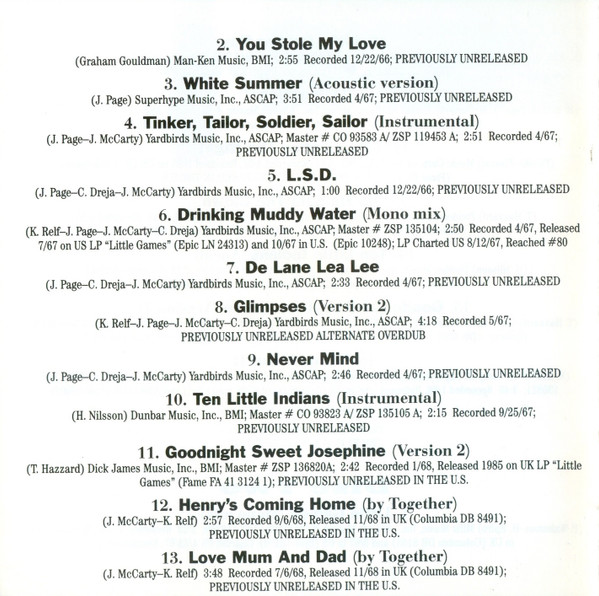 2. You Stole My Love
(Graham Gouldman) Man-Ken Music, BMI; 2:55 Recorded 12/22/66; PREVIOUSLY UNRELEASED

3. White Summer (Acoustic version)
(J. Page) Superhype Music, Inc., ASCAP; 3:51 Recorded 4/67; PREVIOUSLY UNRELEASED

4. Tinker, Tailor, Soldier, Sailor (Instrumental)
(J. Page–J. McCarty) Yardbirds Music, Inc., ASCAP; Master # CO 93583 A/ ZSP 119453 A; 2:51 Recorded 4/67; PREVIOUSLY UNRELEASED

5. L.S.D.
(J. Page–C. Dreja–J. McCarty) Yardbirds Music, Inc., ASCAP; 1:00 Recorded 12/22/66; PREVIOUSLY UNRELEASED

6. Drinking Muddy Water (Mono mix)
(K. Relf–J. Page–J. McCarty–C. Dreja) Yardbirds Music, Inc., ASCAP; Master # ZSP 135104; 2:50 Recorded 4/67, Released 7/67 on US LP "Little Games" (Epic LN 24313) and 10/67 in U.S. (Epic 10248); LP Charted US 8/12/67, Reached #80

7. De Lane Lea Lee
(J. Page–C. Dreja–J. McCarty) Yardbirds Music, Inc., ASCAP; 2:33 Recorded 4/67; PREVIOUSLY UNRELEASED

8. Glimpses (Version 2)
(K. Relf–J. Page–J. McCarty–C. Dreja) Yardbirds Music, Inc., ASCAP; 4:18 Recorded 5/67; PREVIOUSLY UNRELEASED ALTERNATE OVERDUB

9. Never Mind
(J. Page–C. Dreja–J. McCarty) Yardbirds Music, Inc., ASCAP; 2:46 Recorded 4/67; PREVIOUSLY UNRELEASED

10. Ten Little Indians (Instrumental)
(H. Nilsson) Dunbar Music, Inc., BMI; Master # CO 93823 A/ ZSP 135105 A; 2:15 Recorded 9/25/67; PREVIOUSLY UNRELEASED

11. Goodnight Sweet Josephine (Version 2)
(T. Hazzard) Dick James Music, Inc., BMI; Master # ZSP 136820A; 2:42 Recorded 1/68, Released 1985 on UK LP "Little Games" (Fame FA 41 3124 1); PREVIOUSLY UNRELEASED IN THE U.S.

12. Henry's Coming Home (by Together)
(J. McCarty–K. Relf) 2:57 Recorded 9/6/68, Released 11/68 in UK (Columbia DB 8491); PREVIOUSLY UNRELEASED IN THE U.S.

13. Love Mum And Dad (by Together)
(J. McCarty–K. Relf) 3:48 Recorded 7/6/68, Released 11/68 in UK (Columbia DB 8491); PREVIOUSLY UNRELEASED IN THE U.S.